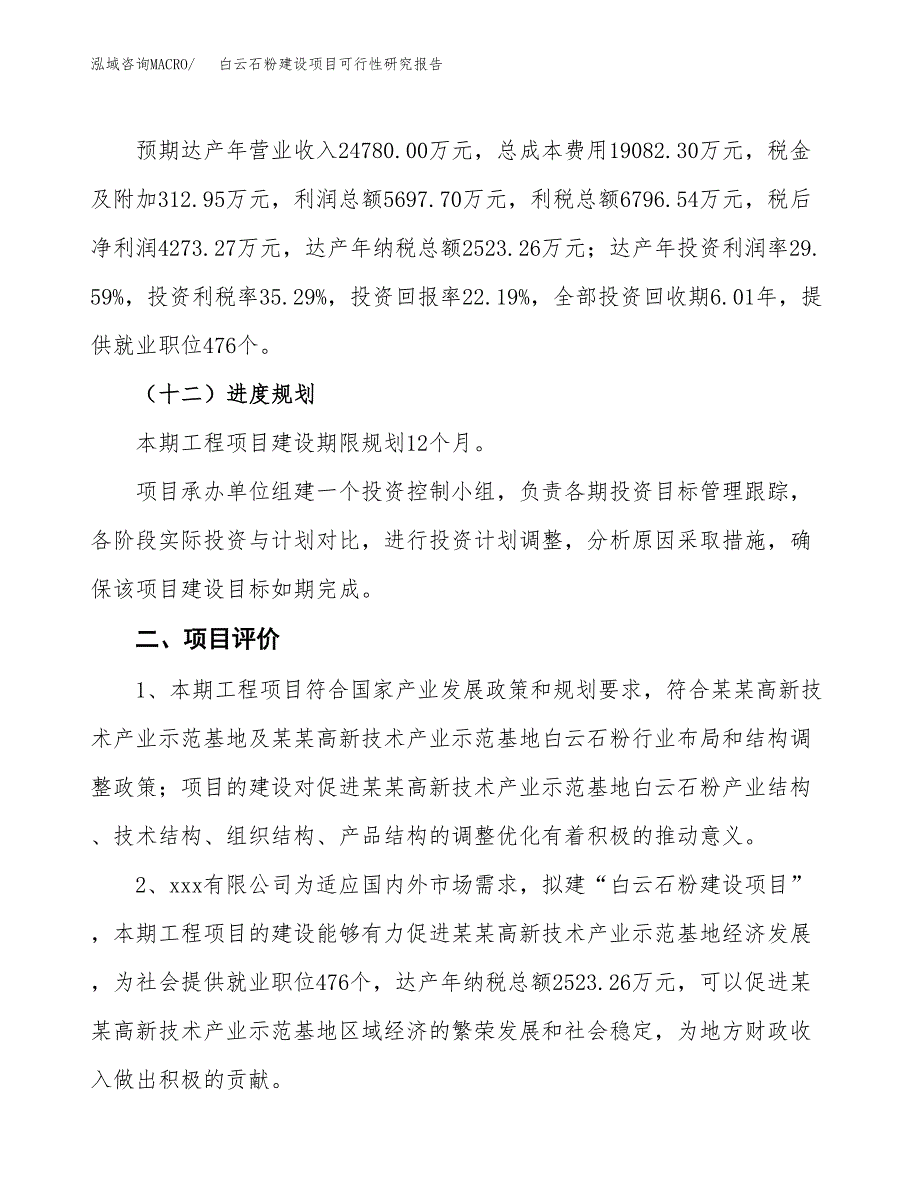 泓域咨询MACRO/　　白云石粉建设项目可行性研究报告

预期达产年营业收入24780.00万元，总成本费用19082.30万元，税金及附加312.95万元，利润总额5697.70万元，利税总额6796.54万元，税后净利润4273.27万元，达产年纳税总额2523.26万元；达产年投资利润率29.59%，投资利税率35.29%，投资回报率22.19%，全部投资回收期6.01年，提供就业职位476个。

（十二）进度规划

本期工程项目建设期限规划12个月。

项目承办单位组建一个投资控制小组，负责各期投资目标管理跟踪，各阶段实际投资与计划对比，进行投资计划调整，分析原因采取措施，确保该项目建设目标如期完成。

二、项目评价

1、本期工程项目符合国家产业发展政策和规划要求，符合某某高新技术产业示范基地及某某高新技术产业示范基地白云石粉行业布局和结构调整政策；项目的建设对促进某某高新技术产业示范基地白云石粉产业结构、技术结构、组织结构、产品结构的调整优化有着积极的推动意义。

2、xxx有限公司为适应国内外市场需求，拟建“白云石粉建设项目”，本期工程项目的建设能够有力促进某某高新技术产业示范基地经济发展，为社会提供就业职位476个，达产年纳税总额2523.26万元，可以促进某某高新技术产业示范基地区域经济的繁荣发展和社会稳定，为地方财政收入做出积极的贡献。